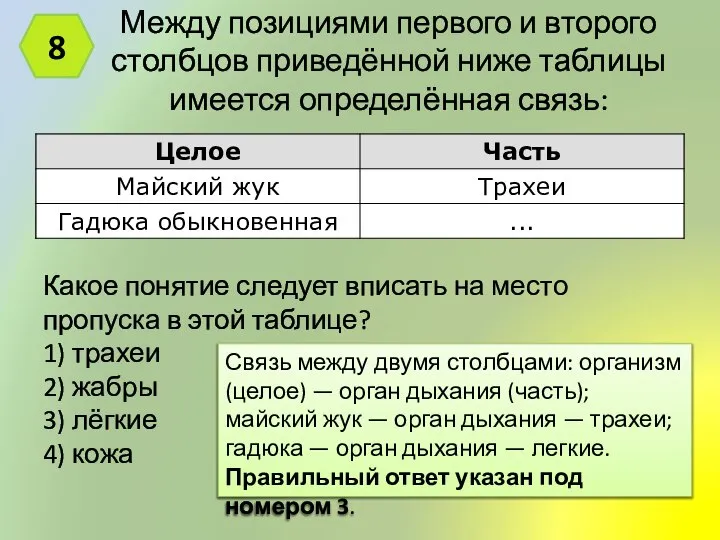 8

Между позициями первого и второго столбцов приведённой ниже таблицы имеется определённая связь:

| Целое | Часть |
|---|---|
| Майский жук | Трахеи |
| Гадюка обыкновенная | ... |

Какое понятие следует вписать на место пропуска в этой таблице?
1) трахеи
2) жабры
3) лёгкие
4) кожа

Связь между двумя столбцами: организм (целое) — орган дыхания (часть); майский жук — орган дыхания — трахеи; гадюка — орган дыхания — легкие. Правильный ответ указан под номером 3.